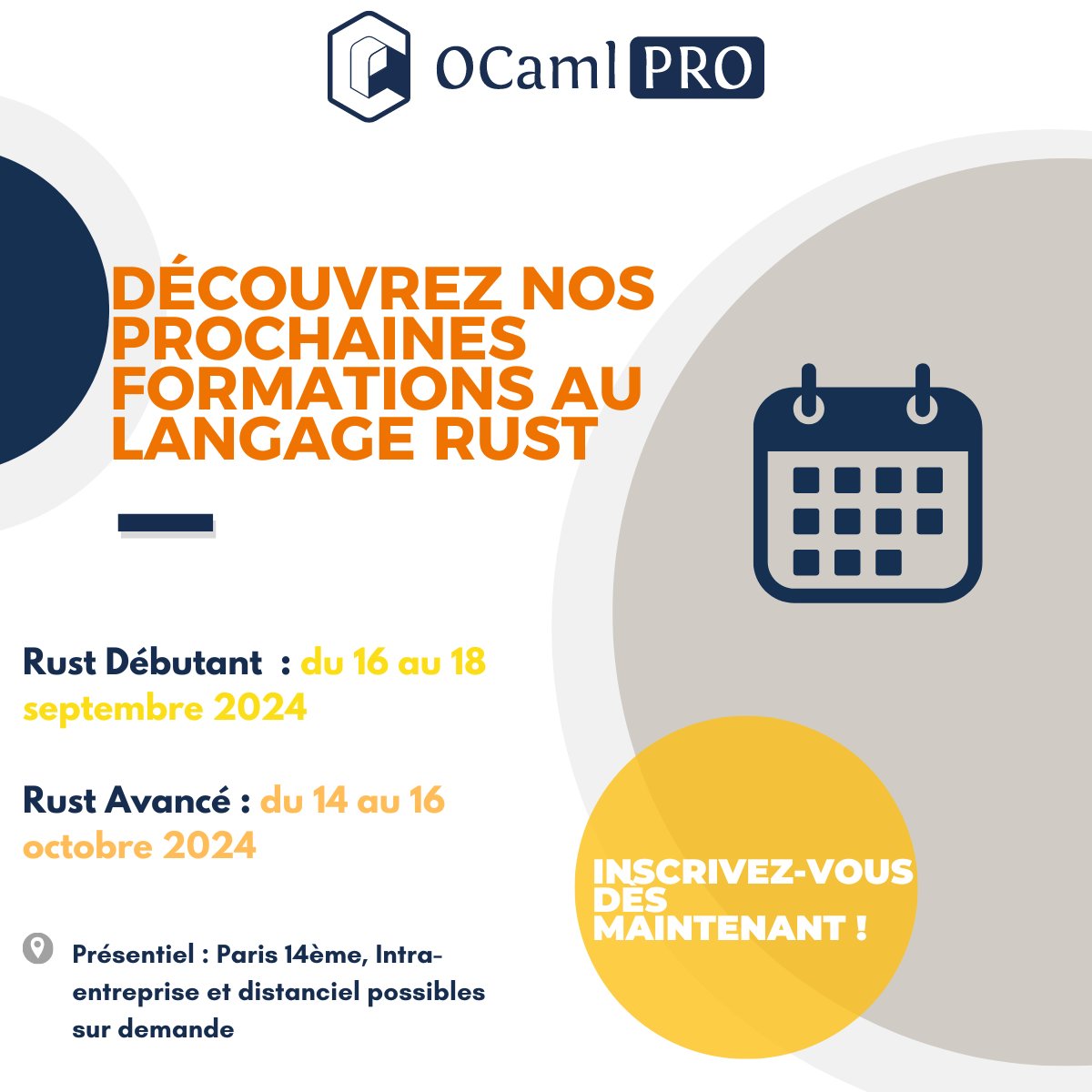 OCaml PRO

DÉCOUVREZ NOS PROCHAINES FORMATIONS AU LANGAGE RUST

Rust Débutant  : du 16 au 18 septembre 2024

Rust Avancé : du 14 au 16 octobre 2024

Présentiel : Paris 14ème, Intra-entreprise et distanciel possibles sur demande

INSCRIVEZ-VOUS DÈS MAINTENANT !